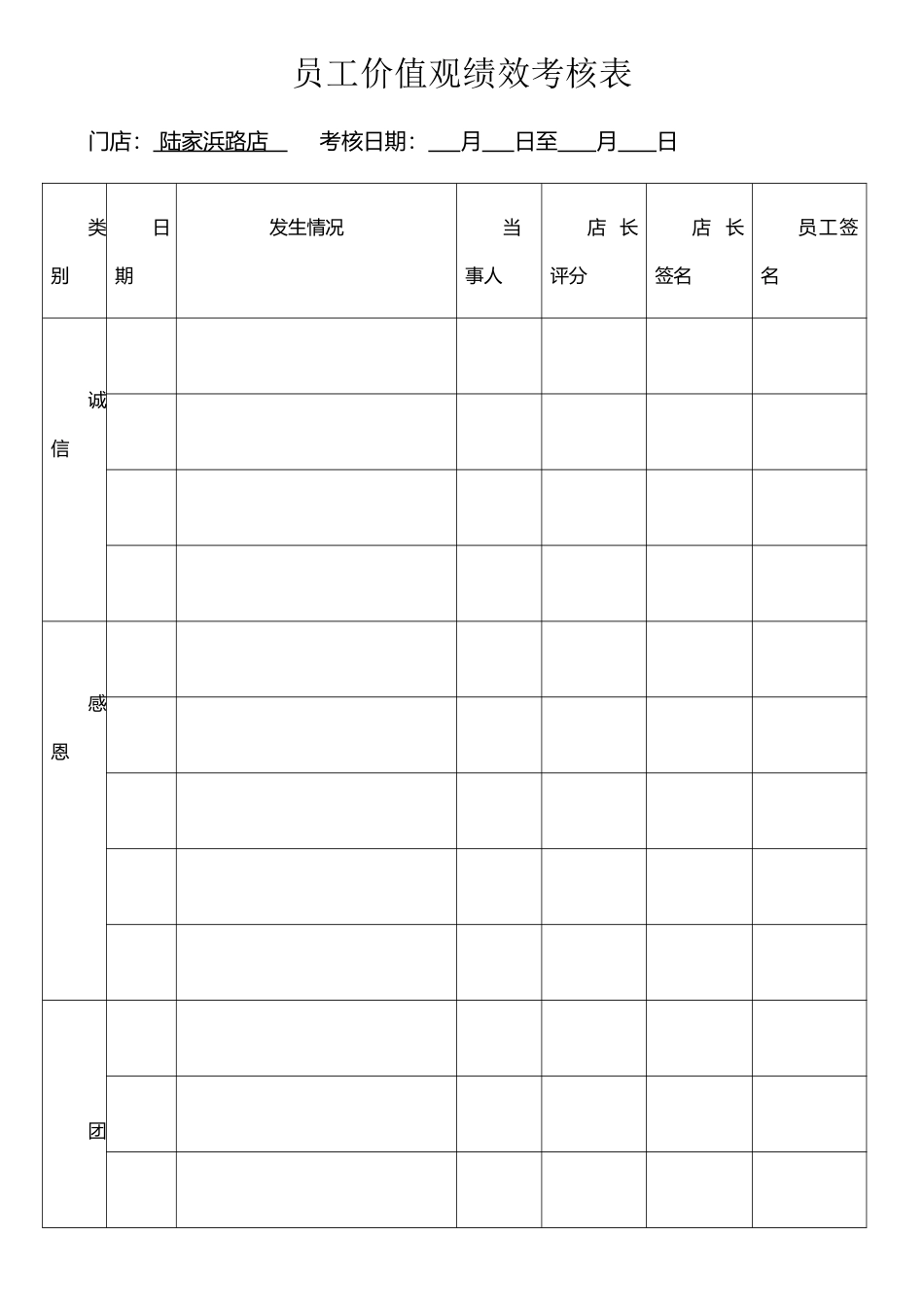 员工价值观绩效考核表

门店：陆家浜路店　考核日期：___月___日至___月___日

| 类别 | 日期 | 发生情况 | 当事人 | 店长评分 | 店长签名 | 员工签名 |
|---|---|---|---|---|---|---|
| 诚信 | | | | | | |
| | | | | | | |
| | | | | | | |
| | | | | | | |
| 感恩 | | | | | | |
| | | | | | | |
| | | | | | | |
| | | | | | | |
| | | | | | | |
| 团 | | | | | | |
| | | | | | | |
| | | | | | | |